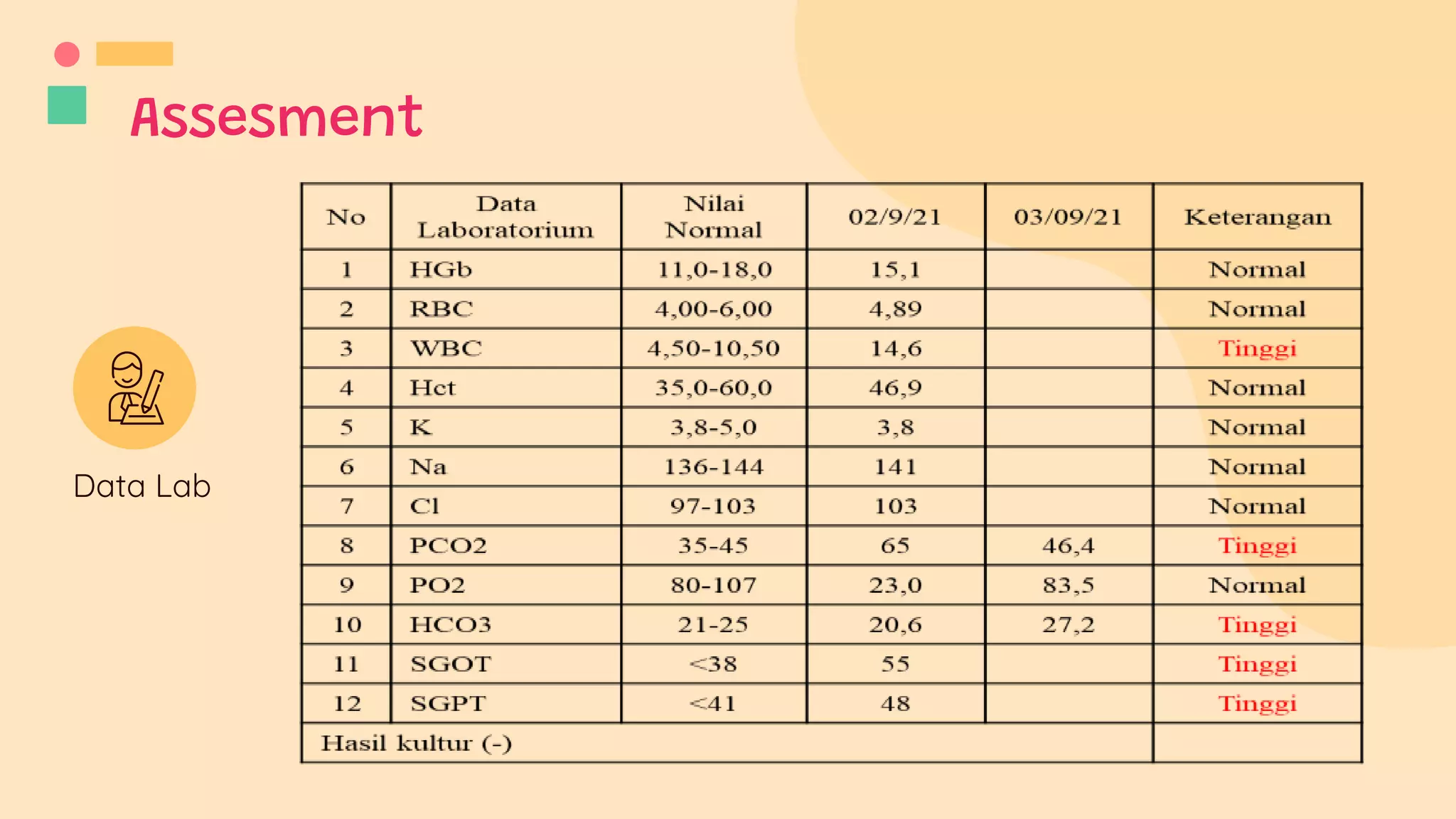 Assesment

Data Lab

| No | Data Laboratorium | Nilai Normal | 02/9/21 | 03/09/21 | Keterangan |
|---|---|---|---|---|---|
| 1 | HGb | 11,0-18,0 | 15,1 | | Normal |
| 2 | RBC | 4,00-6,00 | 4,89 | | Normal |
| 3 | WBC | 4,50-10,50 | 14,6 | | Tinggi |
| 4 | Hct | 35,0-60,0 | 46,9 | | Normal |
| 5 | K | 3,8-5,0 | 3,8 | | Normal |
| 6 | Na | 136-144 | 141 | | Normal |
| 7 | Cl | 97-103 | 103 | | Normal |
| 8 | PCO2 | 35-45 | 65 | 46,4 | Tinggi |
| 9 | PO2 | 80-107 | 23,0 | 83,5 | Normal |
| 10 | HCO3 | 21-25 | 20,6 | 27,2 | Tinggi |
| 11 | SGOT | <38 | 55 | | Tinggi |
| 12 | SGPT | <41 | 48 | | Tinggi |
| Hasil kultur (-) | | | | | |